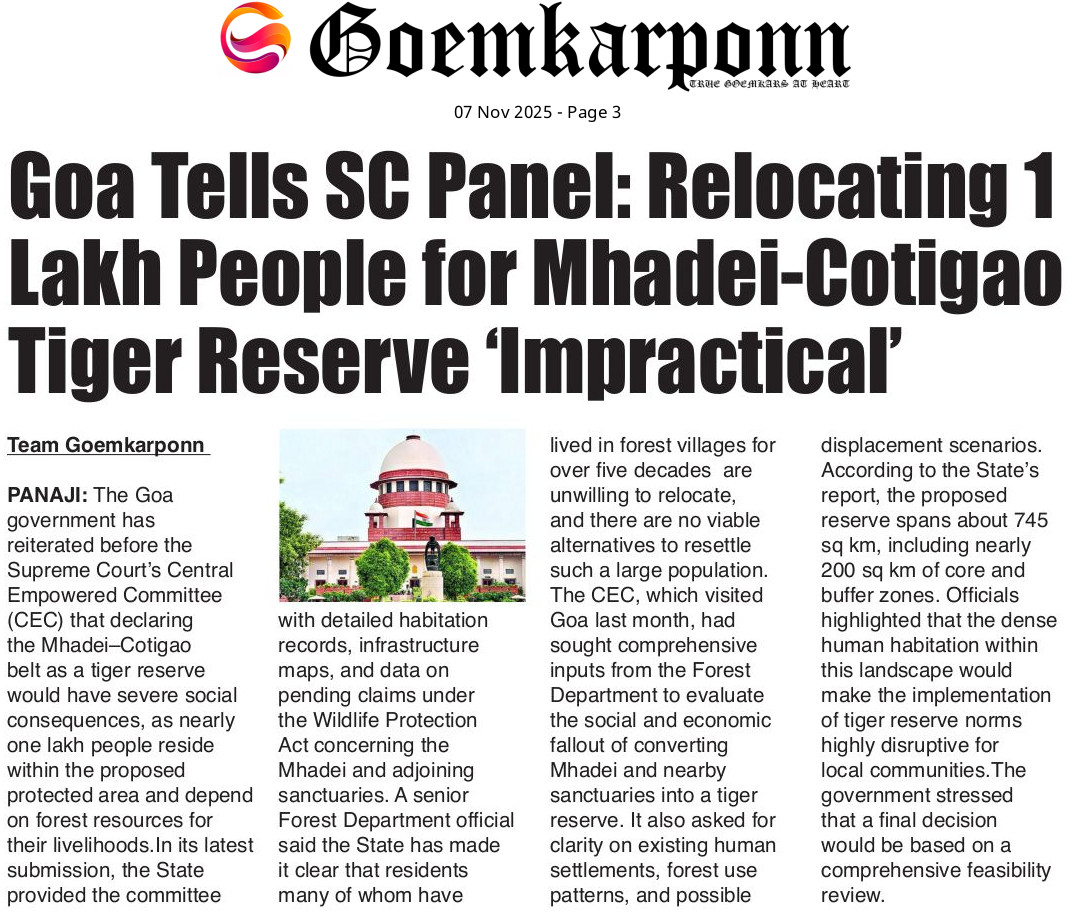 Goemkarponn
TRUE GOEMKARS AT HEART

07 Nov 2025 - Page 3

Goa Tells SC Panel: Relocating 1 Lakh People for Mhadei-Cotigao Tiger Reserve 'Impractical'

Team Goemkarponn

PANAJI: The Goa government has reiterated before the Supreme Court's Central Empowered Committee (CEC) that declaring the Mhadei–Cotigao belt as a tiger reserve would have severe social consequences, as nearly one lakh people reside within the proposed protected area and depend on forest resources for their livelihoods.In its latest submission, the State provided the committee with detailed habitation records, infrastructure maps, and data on pending claims under the Wildlife Protection Act concerning the Mhadei and adjoining sanctuaries. A senior Forest Department official said the State has made it clear that residents many of whom have lived in forest villages for over five decades are unwilling to relocate, and there are no viable alternatives to resettle such a large population. The CEC, which visited Goa last month, had sought comprehensive inputs from the Forest Department to evaluate the social and economic fallout of converting Mhadei and nearby sanctuaries into a tiger reserve. It also asked for clarity on existing human settlements, forest use patterns, and possible displacement scenarios. According to the State's report, the proposed reserve spans about 745 sq km, including nearly 200 sq km of core and buffer zones. Officials highlighted that the dense human habitation within this landscape would make the implementation of tiger reserve norms highly disruptive for local communities.The government stressed that a final decision would be based on a comprehensive feasibility review.